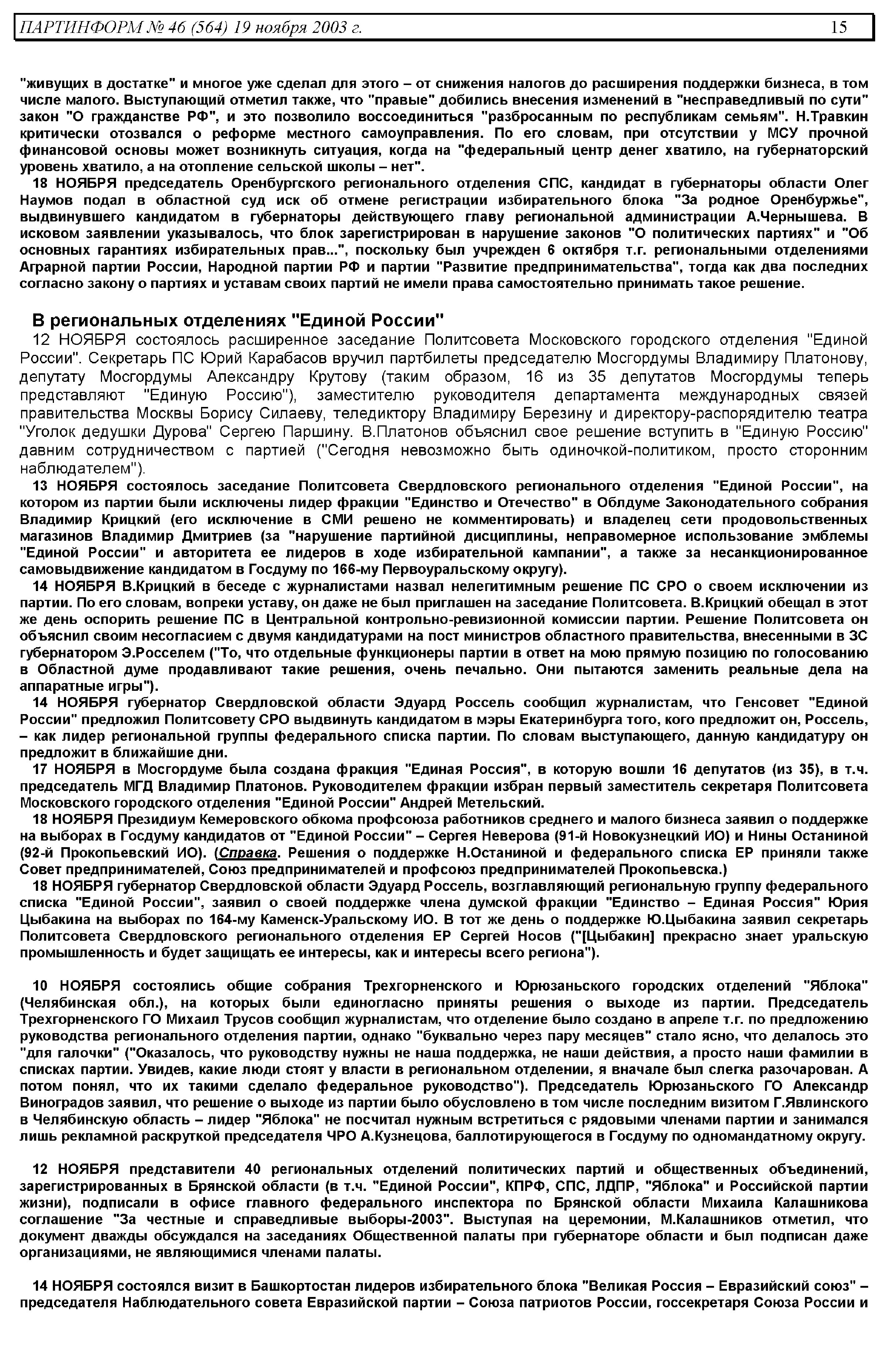 ПАРТИНФОРМ № 46 (564) 19 ноября 2003 г. 15

"живущих в достатке" и многое уже сделал для этого – от снижения налогов до расширения поддержки бизнеса, в том числе малого. Выступающий отметил также, что "правые" добились внесения изменений в "несправедливый по сути" закон "О гражданстве РФ", и это позволило воссоединиться "разбросанным по республикам семьям". Н.Травкин критически отозвался о реформе местного самоуправления. По его словам, при отсутствии у МСУ прочной финансовой основы может возникнуть ситуация, когда на "федеральный центр денег хватило, на губернаторский уровень хватило, а на отопление сельской школы – нет".

18 НОЯБРЯ председатель Оренбургского регионального отделения СПС, кандидат в губернаторы области Олег Наумов подал в областной суд иск об отмене регистрации избирательного блока "За родное Оренбуржье", выдвинувшего кандидатом в губернаторы действующего главу региональной администрации А.Чернышева. В исковом заявлении указывалось, что блок зарегистрирован в нарушение законов "О политических партиях" и "Об основных гарантиях избирательных прав...", поскольку был учрежден 6 октября т.г. региональными отделениями Аграрной партии России, Народной партии РФ и партии "Развитие предпринимательства", тогда как два последних согласно закону о партиях и уставам своих партий не имели права самостоятельно принимать такое решение.

В региональных отделениях "Единой России"

12 НОЯБРЯ состоялось расширенное заседание Политсовета Московского городского отделения "Единой России". Секретарь ПС Юрий Карабасов вручил партбилеты председателю Мосгордумы Владимиру Платонову, депутату Мосгордумы Александру Крутову (таким образом, 16 из 35 депутатов Мосгордумы теперь представляют "Единую Россию"), заместителю руководителя департамента международных связей правительства Москвы Борису Силаеву, теледиктору Владимиру Березину и директору-распорядителю театра "Уголок дедушки Дурова" Сергею Паршину. В.Платонов объяснил свое решение вступить в "Единую Россию" давним сотрудничеством с партией ("Сегодня невозможно быть одиночкой-политиком, просто сторонним наблюдателем").

13 НОЯБРЯ состоялось заседание Политсовета Свердловского регионального отделения "Единой России", на котором из партии были исключены лидер фракции "Единство и Отечество" в Облдуме Законодательного собрания Владимир Крицкий (его исключение в СМИ решено не комментировать) и владелец сети продовольственных магазинов Владимир Дмитриев (за "нарушение партийной дисциплины, неправомерное использование эмблемы "Единой России" и авторитета ее лидеров в ходе избирательной кампании", а также за несанкционированное самовыдвижение кандидатом в Госдуму по 166-му Первоуральскому округу).

14 НОЯБРЯ В.Крицкий в беседе с журналистами назвал нелегитимным решение ПС СРО о своем исключении из партии. По его словам, вопреки уставу, он даже не был приглашен на заседание Политсовета. В.Крицкий обещал в этот же день оспорить решение ПС в Центральной контрольно-ревизионной комиссии партии. Решение Политсовета он объяснил своим несогласием с двумя кандидатурами на пост министров областного правительства, внесенными в ЗС губернатором Э.Росселем ("То, что отдельные функционеры партии в ответ на мою прямую позицию по голосованию в Областной думе продавливают такие решения, очень печально. Они пытаются заменить реальные дела на аппаратные игры").

14 НОЯБРЯ губернатор Свердловской области Эдуард Россель сообщил журналистам, что Генсовет "Единой России" предложил Политсовету СРО выдвинуть кандидатом в мэры Екатеринбурга того, кого предложит он, Россель, – как лидер региональной группы федерального списка партии. По словам выступающего, данную кандидатуру он предложит в ближайшие дни.

17 НОЯБРЯ в Мосгордуме была создана фракция "Единая Россия", в которую вошли 16 депутатов (из 35), в т.ч. председатель МГД Владимир Платонов. Руководителем фракции избран первый заместитель секретаря Политсовета Московского городского отделения "Единой России" Андрей Метельский.

18 НОЯБРЯ Президиум Кемеровского обкома профсоюза работников среднего и малого бизнеса заявил о поддержке на выборах в Госдуму кандидатов от "Единой России" – Сергея Неверова (91-й Новокузнецкий ИО) и Нины Останиной (92-й Прокопьевский ИО). (Справка. Решения о поддержке Н.Останиной и федерального списка ЕР приняли также Совет предпринимателей, Союз предпринимателей и профсоюз предпринимателей Прокопьевска.)

18 НОЯБРЯ губернатор Свердловской области Эдуард Россель, возглавляющий региональную группу федерального списка "Единой России", заявил о своей поддержке члена думской фракции "Единство – Единая Россия" Юрия Цыбакина на выборах по 164-му Каменск-Уральскому ИО. В тот же день о поддержке Ю.Цыбакина заявил секретарь Политсовета Свердловского регионального отделения ЕР Сергей Носов ("[Цыбакин] прекрасно знает уральскую промышленность и будет защищать ее интересы, как и интересы всего региона").

10 НОЯБРЯ состоялись общие собрания Трехгорненского и Юрюзаньского городских отделений "Яблока" (Челябинская обл.), на которых были единогласно приняты решения о выходе из партии. Председатель Трехгорненского ГО Михаил Трусов сообщил журналистам, что отделение было создано в апреле т.г. по предложению руководства регионального отделения партии, однако "буквально через пару месяцев" стало ясно, что делалось это "для галочки" ("Оказалось, что руководству нужны не наша поддержка, не наши действия, а просто наши фамилии в списках партии. Увидев, какие люди стоят у власти в региональном отделении, я вначале был слегка разочарован. А потом понял, что их такими сделало федеральное руководство"). Председатель Юрюзаньского ГО Александр Виноградов заявил, что решение о выходе из партии было обусловлено в том числе последним визитом Г.Явлинского в Челябинскую область – лидер "Яблока" не посчитал нужным встретиться с рядовыми членами партии и занимался лишь рекламной раскруткой председателя ЧРО А.Кузнецова, баллотирующегося в Госдуму по одномандатному округу.

12 НОЯБРЯ представители 40 региональных отделений политических партий и общественных объединений, зарегистрированных в Брянской области (в т.ч. "Единой России", КПРФ, СПС, ЛДПР, "Яблока" и Российской партии жизни), подписали в офисе главного федерального инспектора по Брянской области Михаила Калашникова соглашение "За честные и справедливые выборы-2003". Выступая на церемонии, М.Калашников отметил, что документ дважды обсуждался на заседаниях Общественной палаты при губернаторе области и был подписан даже организациями, не являющимися членами палаты.

14 НОЯБРЯ состоялся визит в Башкортостан лидеров избирательного блока "Великая Россия – Евразийский союз" – председателя Наблюдательного совета Евразийской партии – Союза патриотов России, госсекретаря Союза России и